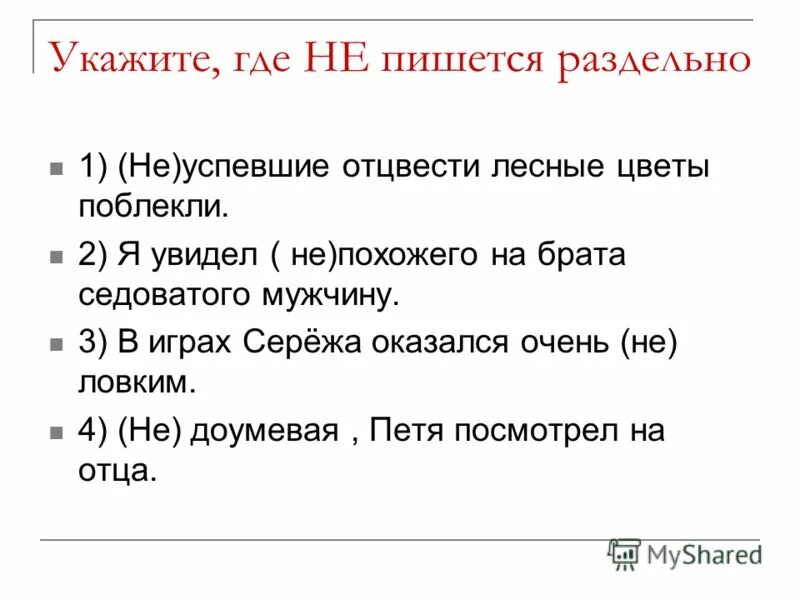 Укажите, где НЕ пишется раздельно

1) (Не)успевшие отцвести лесные цветы поблекли.

2) Я увидел ( не)похожего на брата седоватого мужчину.

3) В играх Серёжа оказался очень (не) ловким.

4) (Не) доумевая , Петя посмотрел на отца.

MyShared